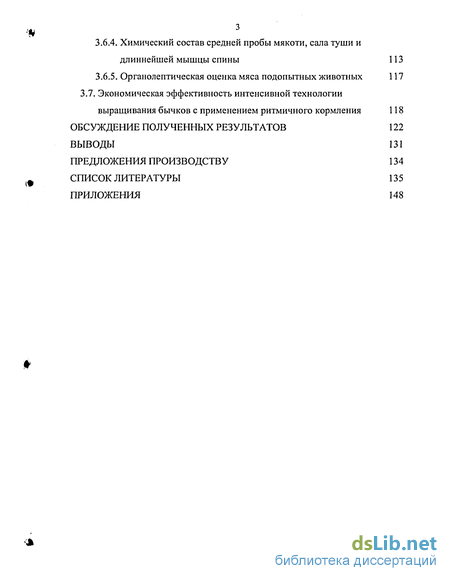 3

3.6.4. Химический состав средней пробы мякоти, сала туши и длиннейшей мышцы спины 113

3.6.5. Органолептическая оценка мяса подопытных животных 117

3.7. Экономическая эффективность интенсивной технологии выращивания бычков с применением ритмичного кормления 118

ОБСУЖДЕНИЕ ПОЛУЧЕННЫХ РЕЗУЛЬТАТОВ 122

ВЫВОДЫ 131

ПРЕДЛОЖЕНИЯ ПРОИЗВОДСТВУ 134

СПИСОК ЛИТЕРАТУРЫ 135

ПРИЛОЖЕНИЯ 148

dsLib.net
библиотека диссертаций